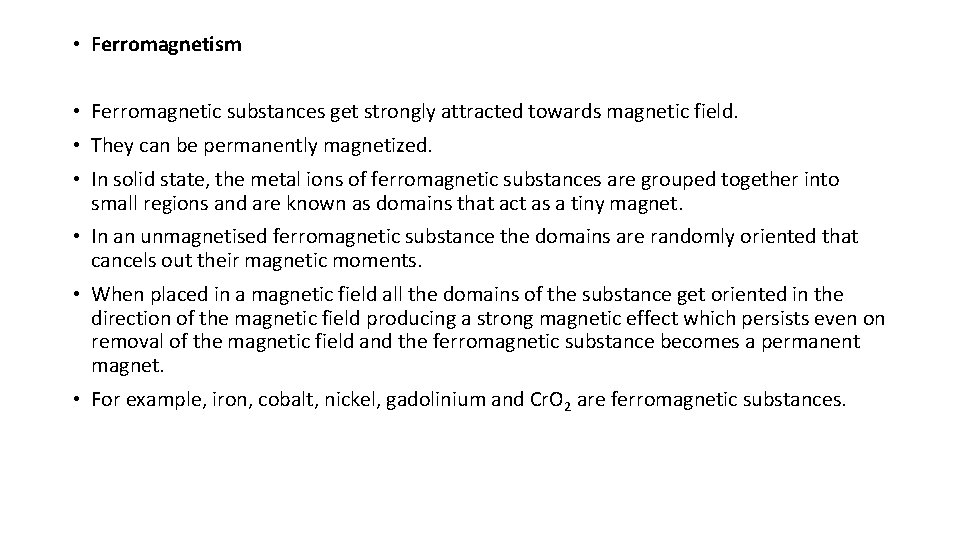 • Ferromagnetism

• Ferromagnetic substances get strongly attracted towards magnetic field.

• They can be permanently magnetized.

• In solid state, the metal ions of ferromagnetic substances are grouped together into small regions and are known as domains that act as a tiny magnet.

• In an unmagnetised ferromagnetic substance the domains are randomly oriented that cancels out their magnetic moments.

• When placed in a magnetic field all the domains of the substance get oriented in the direction of the magnetic field producing a strong magnetic effect which persists even on removal of the magnetic field and the ferromagnetic substance becomes a permanent magnet.

• For example, iron, cobalt, nickel, gadolinium and $CrO_2$ are ferromagnetic substances.